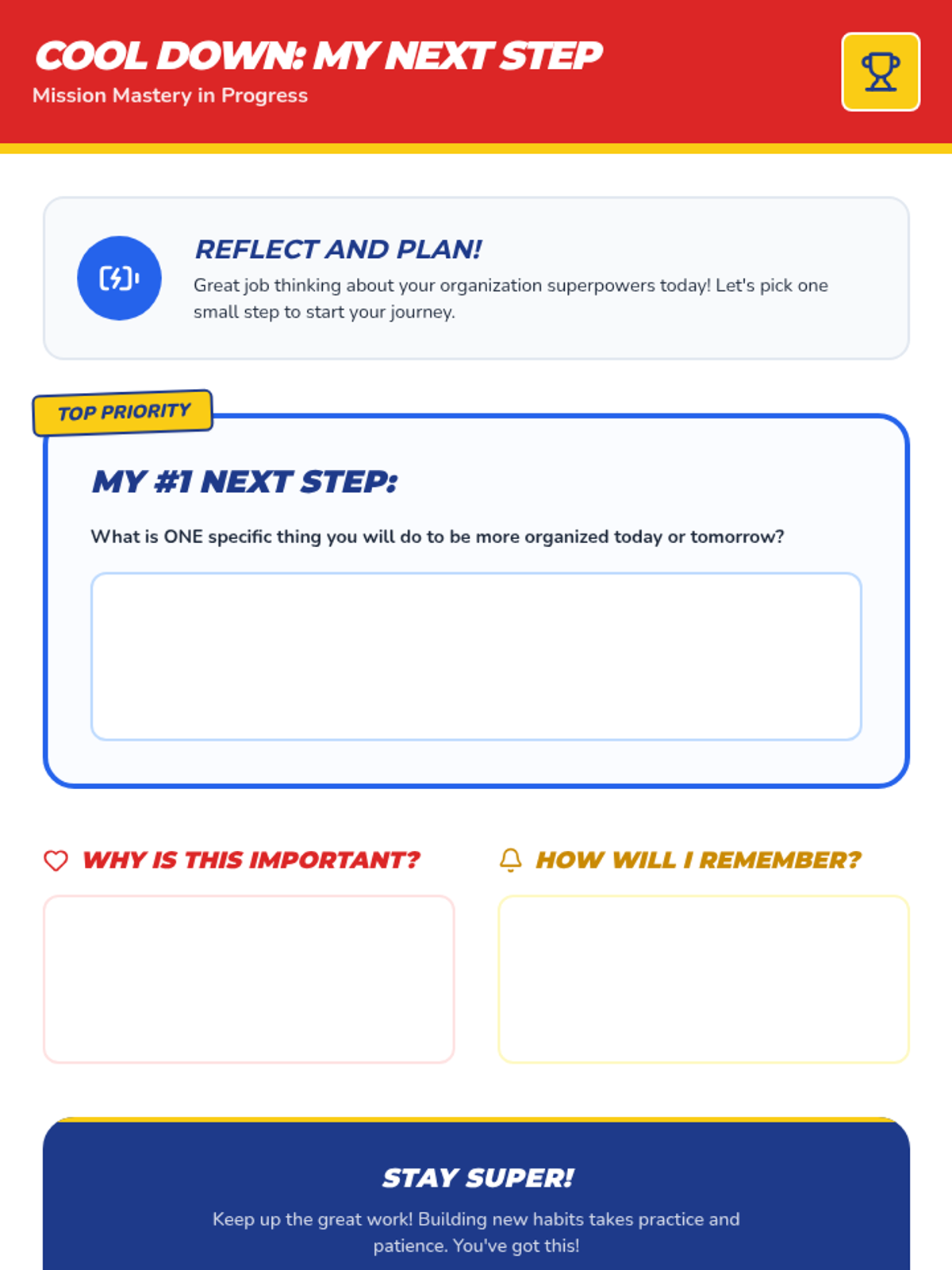 COOL DOWN: MY NEXT STEP
Mission Mastery in Progress

REFLECT AND PLAN!

Great job thinking about your organization superpowers today! Let's pick one small step to start your journey.

TOP PRIORITY

MY #1 NEXT STEP:

What is ONE specific thing you will do to be more organized today or tomorrow?

WHY IS THIS IMPORTANT?

HOW WILL I REMEMBER?

STAY SUPER!

Keep up the great work! Building new habits takes practice and patience. You've got this!